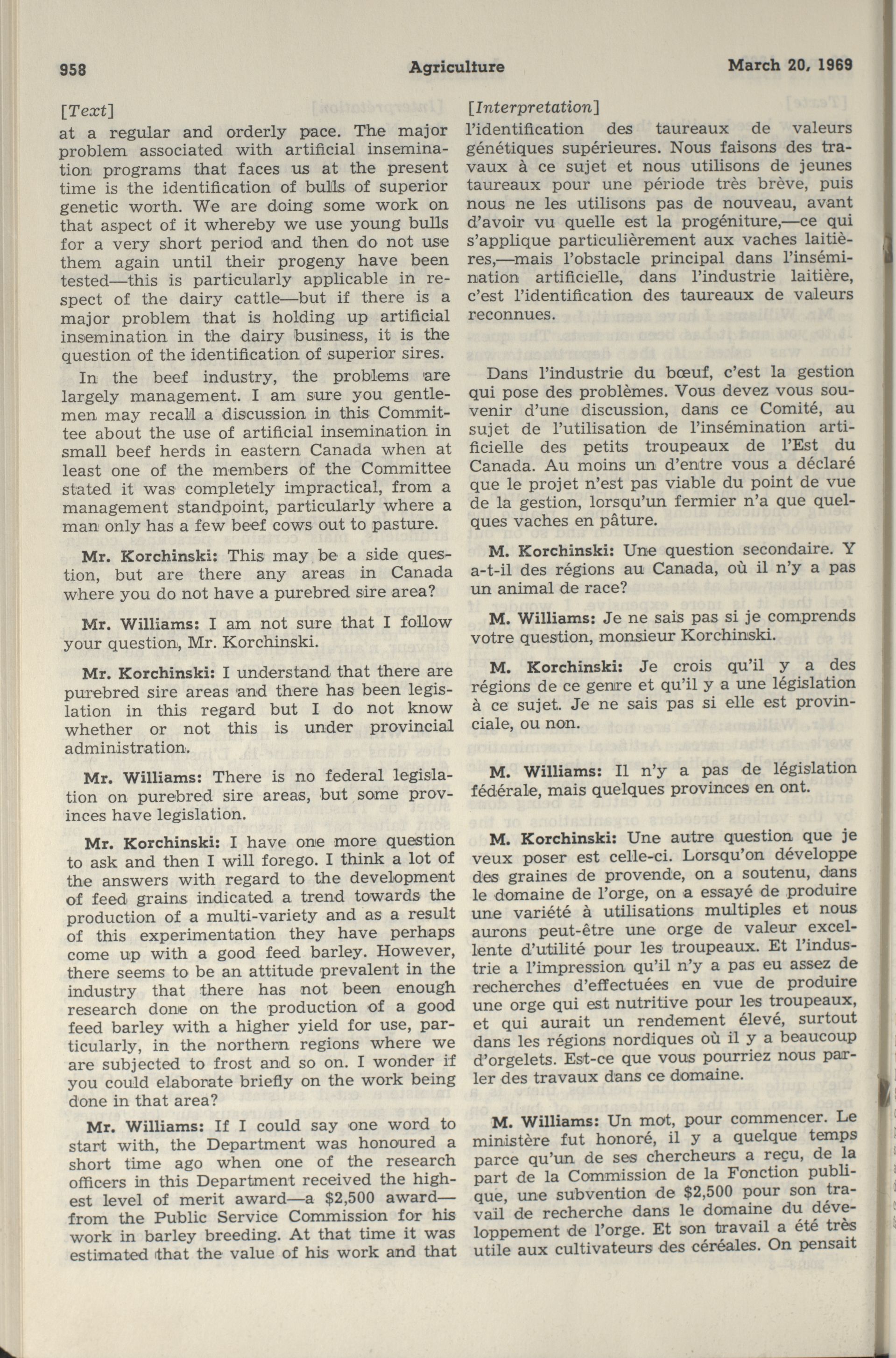 958 Agriculture March 20, 1969

[Text]

at a regular and orderly pace. The major problem associated with artificial insemination programs that faces us at the present time is the identification of bulls of superior genetic worth. We are doing some work on that aspect of it whereby we use young bulls for a very short period and then do not use them again until their progeny have been tested—this is particularly applicable in respect of the dairy cattle—but if there is a major problem that is holding up artificial insemination in the dairy business, it is the question of the identification of superior sires.

In the beef industry, the problems are largely management. I am sure you gentlemen may recall a discussion in this Committee about the use of artificial insemination in small beef herds in eastern Canada when at least one of the members of the Committee stated it was completely impractical, from a management standpoint, particularly where a man only has a few beef cows out to pasture.

Mr. Korchinski: This may be a side question, but are there any areas in Canada where you do not have a purebred sire area?

Mr. Williams: I am not sure that I follow your question, Mr. Korchinski.

Mr. Korchinski: I understand that there are purebred sire areas and there has been legislation in this regard but I do not know whether or not this is under provincial administration.

Mr. Williams: There is no federal legislation on purebred sire areas, but some provinces have legislation.

Mr. Korchinski: I have one more question to ask and then I will forego. I think a lot of the answers with regard to the development of feed grains indicated a trend towards the production of a multi-variety and as a result of this experimentation they have perhaps come up with a good feed barley. However, there seems to be an attitude prevalent in the industry that there has not been enough research done on the production of a good feed barley with a higher yield for use, particularly, in the northern regions where we are subjected to frost and so on. I wonder if you could elaborate briefly on the work being done in that area?

Mr. Williams: If I could say one word to start with, the Department was honoured a short time ago when one of the research officers in this Department received the highest level of merit award—a $2,500 award—from the Public Service Commission for his work in barley breeding. At that time it was estimated that the value of his work and that

[Interpretation]

l'identification des taureaux de valeurs génétiques supérieures. Nous faisons des travaux à ce sujet et nous utilisons de jeunes taureaux pour une période très brève, puis nous ne les utilisons pas de nouveau, avant d'avoir vu quelle est la progéniture,—ce qui s'applique particulièrement aux vaches laitières,—mais l'obstacle principal dans l'insémination artificielle, dans l'industrie laitière, c'est l'identification des taureaux de valeurs reconnues.

Dans l'industrie du bœuf, c'est la gestion qui pose des problèmes. Vous devez vous souvenir d'une discussion, dans ce Comité, au sujet de l'utilisation de l'insémination artificielle des petits troupeaux de l'Est du Canada. Au moins un d'entre vous a déclaré que le projet n'est pas viable du point de vue de la gestion, lorsqu'un fermier n'a que quelques vaches en pâture.

M. Korchinski: Une question secondaire. Y a-t-il des régions au Canada, où il n'y a pas un animal de race?

M. Williams: Je ne sais pas si je comprends votre question, monsieur Korchinski.

M. Korchinski: Je crois qu'il y a des régions de ce genre et qu'il y a une législation à ce sujet. Je ne sais pas si elle est provinciale, ou non.

M. Williams: Il n'y a pas de législation fédérale, mais quelques provinces en ont.

M. Korchinski: Une autre question que je veux poser est celle-ci. Lorsqu'on développe des graines de provende, on a soutenu, dans le domaine de l'orge, on a essayé de produire une variété à utilisations multiples et nous aurons peut-être une orge de valeur excellente d'utilité pour les troupeaux. Et l'industrie a l'impression qu'il n'y a pas eu assez de recherches d'effectuées en vue de produire une orge qui est nutritive pour les troupeaux, et qui aurait un rendement élevé, surtout dans les régions nordiques où il y a beaucoup d'orgelets. Est-ce que vous pourriez nous parler des travaux dans ce domaine.

M. Williams: Un mot, pour commencer. Le ministère fut honoré, il y a quelque temps parce qu'un de ses chercheurs a reçu, de la part de la Commission de la Fonction publique, une subvention de $2,500 pour son travail de recherche dans le domaine du développement de l'orge. Et son travail a été très utile aux cultivateurs des céréales. On pensait